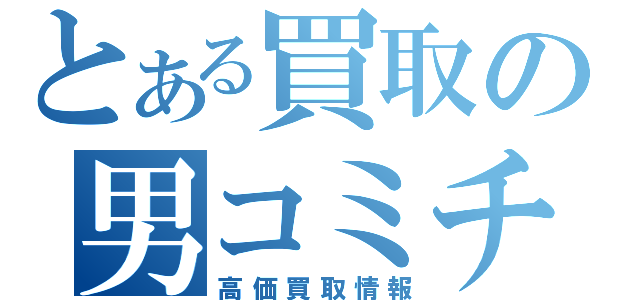 とある買取の
男コミチ
高価買取情報